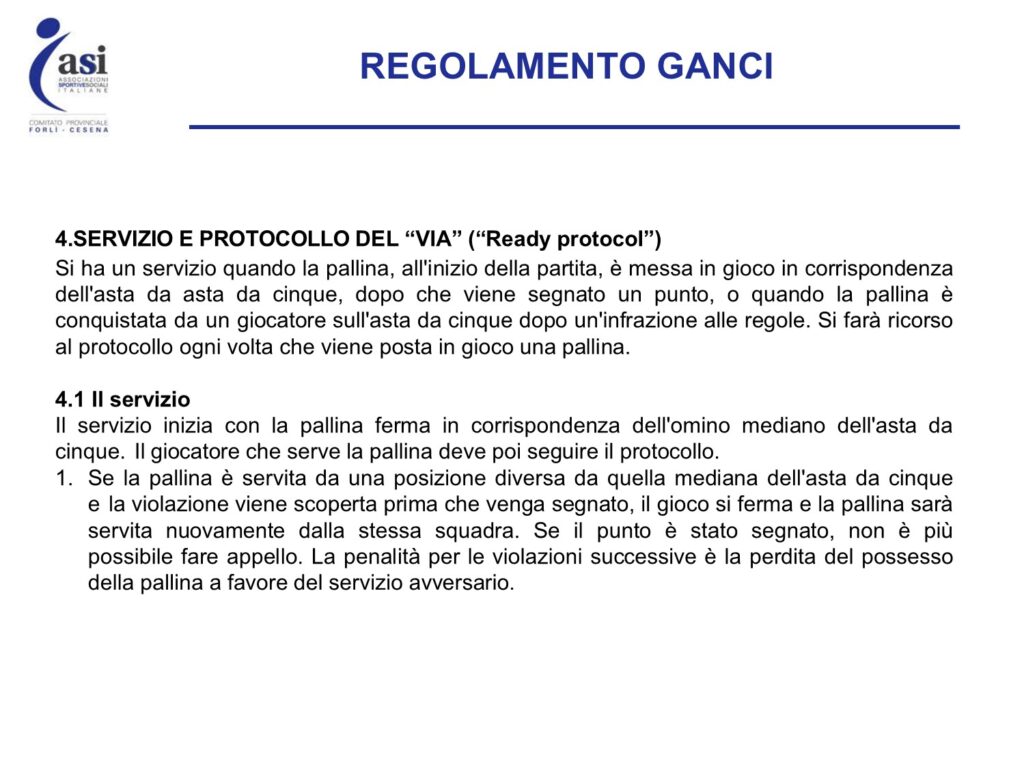 asi
ASSOCIAZIONI SPORTIVE SOCIALI ITALIANE
COMITATO PROVINCIALE FORLÌ - CESENA

REGOLAMENTO GANCI

4.SERVIZIO E PROTOCOLLO DEL “VIA” (“Ready protocol”)
Si ha un servizio quando la pallina, all'inizio della partita, è messa in gioco in corrispondenza dell'asta da asta da cinque, dopo che viene segnato un punto, o quando la pallina è conquistata da un giocatore sull'asta da cinque dopo un'infrazione alle regole. Si farà ricorso al protocollo ogni volta che viene posta in gioco una pallina.

4.1 Il servizio
Il servizio inizia con la pallina ferma in corrispondenza dell'omino mediano dell'asta da cinque. Il giocatore che serve la pallina deve poi seguire il protocollo.
1. Se la pallina è servita da una posizione diversa da quella mediana dell'asta da cinque e la violazione viene scoperta prima che venga segnato, il gioco si ferma e la pallina sarà servita nuovamente dalla stessa squadra. Se il punto è stato segnato, non è più possibile fare appello. La penalità per le violazioni successive è la perdita del possesso della pallina a favore del servizio avversario.